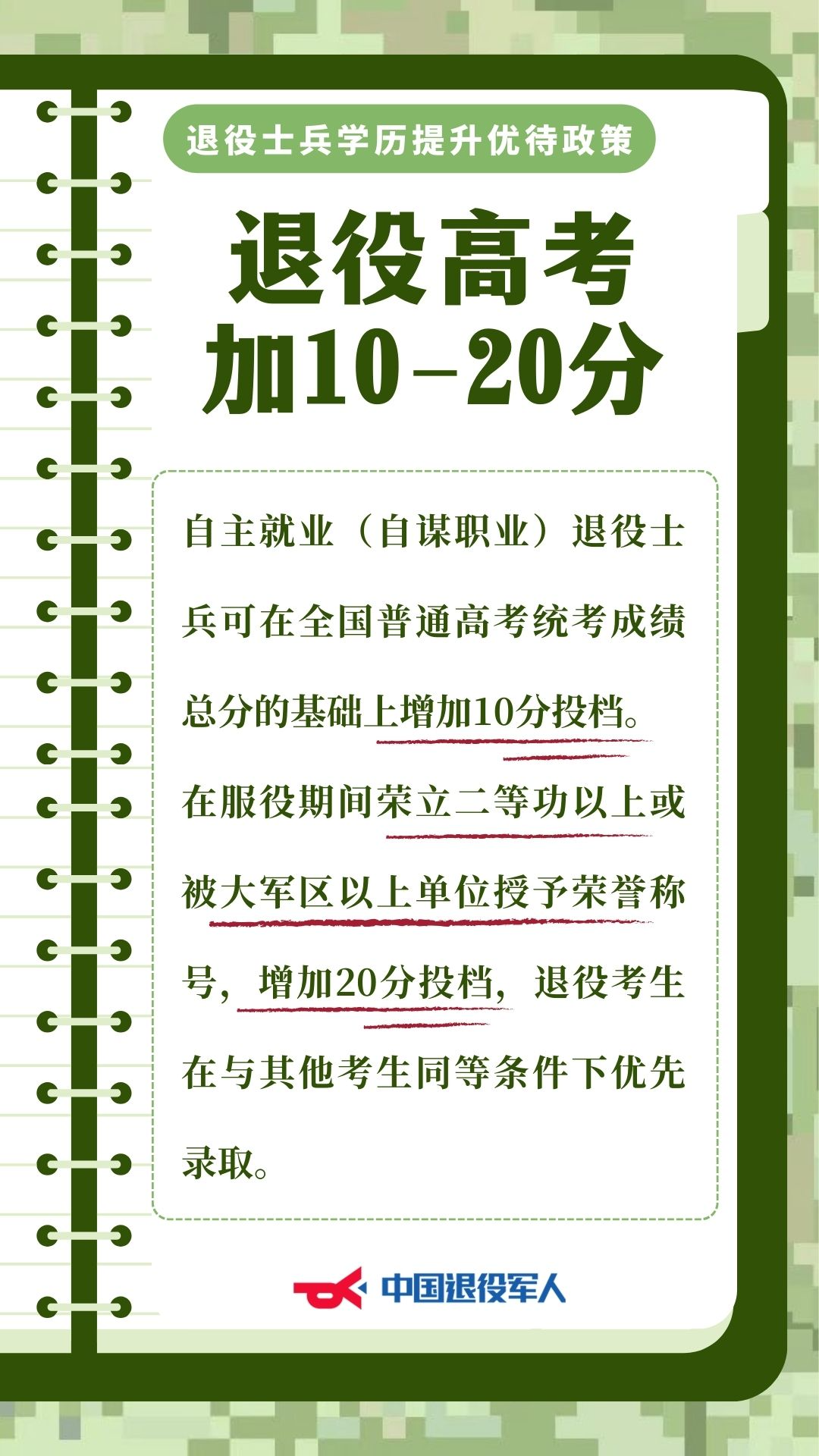 退役士兵学历提升优待政策

退役高考
加10-20分

自主就业（自谋职业）退役士兵可在全国普通高考统考成绩总分的基础上增加10分投档。在服役期间荣立二等功以上或被大军区以上单位授予荣誉称号，增加20分投档，退役考生在与其他考生同等条件下优先录取。

中国退役军人